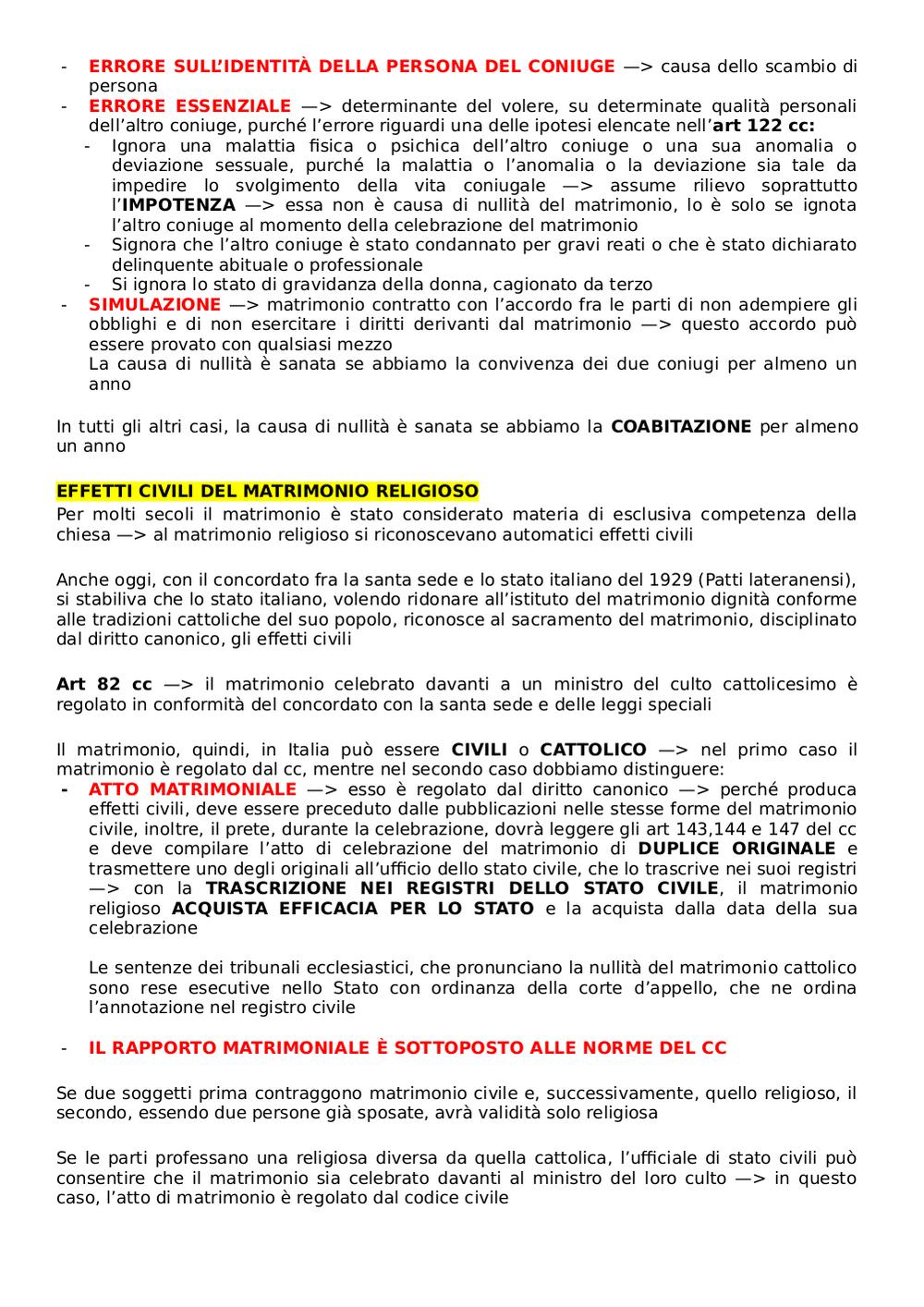 - ERRORE SULL'IDENTITÀ DELLA PERSONA DEL CONIUGE —> causa dello scambio di persona
- ERRORE ESSENZIALE —> determinante del volere, su determinate qualità personali dell'altro coniuge, purché l'errore riguardi una delle ipotesi elencate nell'art 122 cc:
  - Ignora una malattia fisica o psichica dell'altro coniuge o una sua anomalia o deviazione sessuale, purché la malattia o l'anomalia o la deviazione sia tale da impedire lo svolgimento della vita coniugale —> assume rilievo soprattutto l'IMPOTENZA —> essa non è causa di nullità del matrimonio, lo è solo se ignota l'altro coniuge al momento della celebrazione del matrimonio
  - Signora che l'altro coniuge è stato condannato per gravi reati o che è stato dichiarato delinquente abituale o professionale
  - Si ignora lo stato di gravidanza della donna, cagionato da terzo
- SIMULAZIONE —> matrimonio contratto con l'accordo fra le parti di non adempiere gli obblighi e di non esercitare i diritti derivanti dal matrimonio —> questo accordo può essere provato con qualsiasi mezzo
  La causa di nullità è sanata se abbiamo la convivenza dei due coniugi per almeno un anno

In tutti gli altri casi, la causa di nullità è sanata se abbiamo la COABITAZIONE per almeno un anno

EFFETTI CIVILI DEL MATRIMONIO RELIGIOSO
Per molti secoli il matrimonio è stato considerato materia di esclusiva competenza della chiesa —> al matrimonio religioso si riconoscevano automatici effetti civili

Anche oggi, con il concordato fra la santa sede e lo stato italiano del 1929 (Patti lateranensi), si stabiliva che lo stato italiano, volendo ridonare all'istituto del matrimonio dignità conforme alle tradizioni cattoliche del suo popolo, riconosce al sacramento del matrimonio, disciplinato dal diritto canonico, gli effetti civili

Art 82 cc —> il matrimonio celebrato davanti a un ministro del culto cattolicesimo è regolato in conformità del concordato con la santa sede e delle leggi speciali

Il matrimonio, quindi, in Italia può essere CIVILI o CATTOLICO —> nel primo caso il matrimonio è regolato dal cc, mentre nel secondo caso dobbiamo distinguere:
- ATTO MATRIMONIALE —> esso è regolato dal diritto canonico —> perché produca effetti civili, deve essere preceduto dalle pubblicazioni nelle stesse forme del matrimonio civile, inoltre, il prete, durante la celebrazione, dovrà leggere gli art 143,144 e 147 del cc e deve compilare l'atto di celebrazione del matrimonio di DUPLICE ORIGINALE e trasmettere uno degli originali all'ufficio dello stato civile, che lo trascrive nei suoi registri —> con la TRASCRIZIONE NEI REGISTRI DELLO STATO CIVILE, il matrimonio religioso ACQUISTA EFFICACIA PER LO STATO e la acquista dalla data della sua celebrazione

  Le sentenze dei tribunali ecclesiastici, che pronunciano la nullità del matrimonio cattolico sono rese esecutive nello Stato con ordinanza della corte d'appello, che ne ordina l'annotazione nel registro civile

- IL RAPPORTO MATRIMONIALE È SOTTOPOSTO ALLE NORME DEL CC

Se due soggetti prima contraggono matrimonio civile e, successivamente, quello religioso, il secondo, essendo due persone già sposate, avrà validità solo religiosa

Se le parti professano una religiosa diversa da quella cattolica, l'ufficiale di stato civili può consentire che il matrimonio sia celebrato davanti al ministro del loro culto —> in questo caso, l'atto di matrimonio è regolato dal codice civile